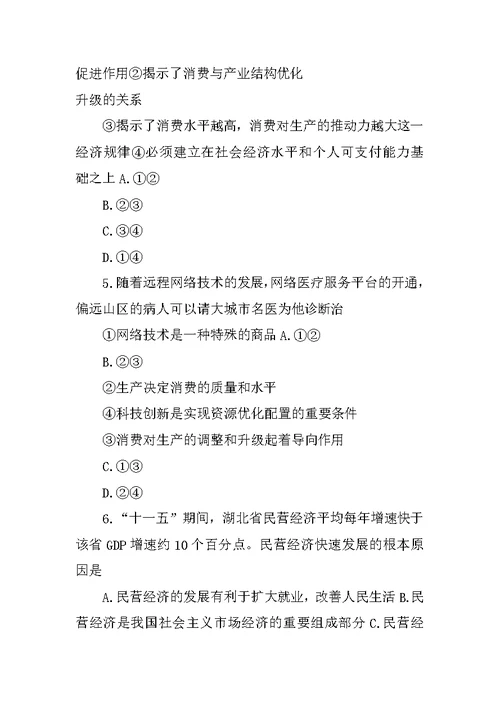 促进作用②揭示了消费与产业结构优化升级的关系

③揭示了消费水平越高，消费对生产的推动力越大这一经济规律④必须建立在社会经济水平和个人可支付能力基础之上 A.①②

B.②③

C.③④

D.①④

5.随着远程网络技术的发展，网络医疗服务平台的开通，偏远山区的病人可以请大城市名医为他诊断治

①网络技术是一种特殊的商品 A.①②

B.②③

②生产决定消费的质量和水平

④科技创新是实现资源优化配置的重要条件

③消费对生产的调整和升级起着导向作用

C.①③

D.②④

6.“十一五”期间，湖北省民营经济平均每年增速快于该省 GDP 增速约 10 个百分点。民营经济快速发展的根本原因是

A.民营经济的发展有利于扩大就业，改善人民生活 B.民营经济是我国社会主义市场经济的重要组成部分 C.民营经